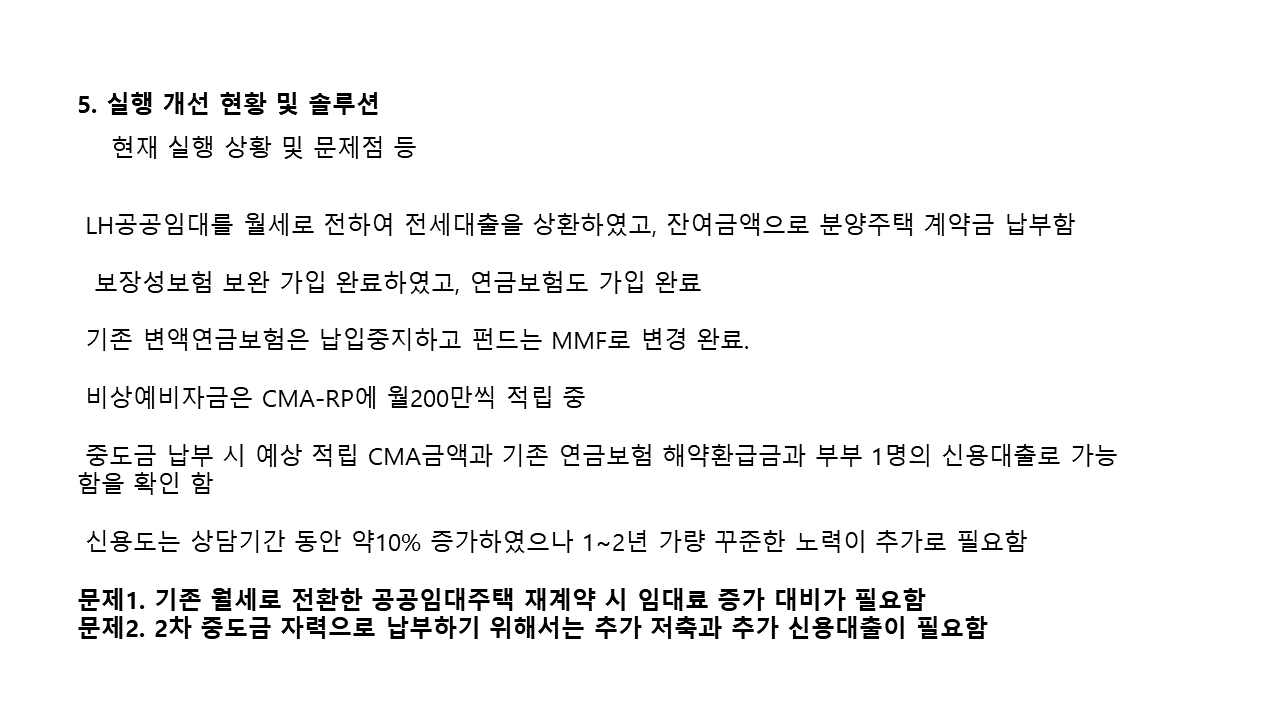 5. 실행 개선 현황 및 솔루션
현재 실행 상황 및 문제점 등

LH공공임대를 월세로 전하여 전세대출을 상환하였고, 잔여금액으로 분양주택 계약금 납부함

보장성보험 보완 가입 완료하였고, 연금보험도 가입 완료

기존 변액연금보험은 납입중지하고 펀드는 MMF로 변경 완료.

비상예비자금은 CMA-RP에 월200만씩 적립 중

중도금 납부 시 예상 적립 CMA금액과 기존 연금보험 해약환급금과 부부 1명의 신용대출로 가능함을 확인 함

신용도는 상담기간 동안 약10% 증가하였으나 1~2년 가량 꾸준한 노력이 추가로 필요함

문제1. 기존 월세로 전환한 공공임대주택 재계약 시 임대료 증가 대비가 필요함
문제2. 2차 중도금 자력으로 납부하기 위해서는 추가 저축과 추가 신용대출이 필요함